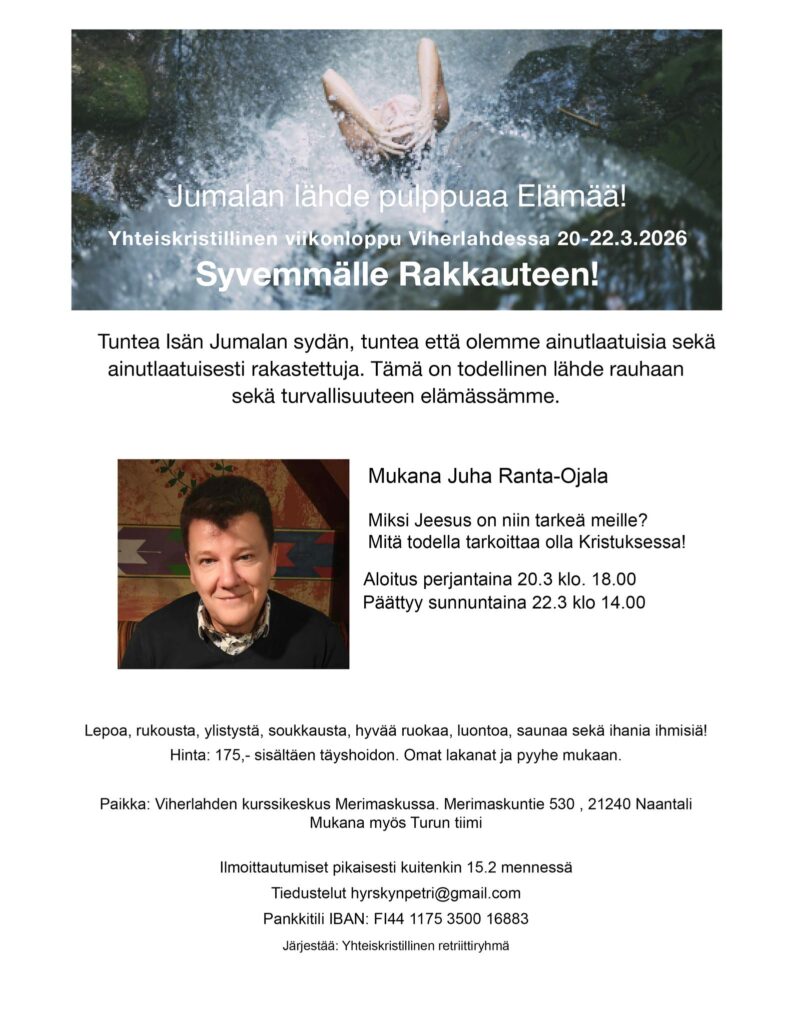 Jumalan lähde pulppuaa Elämää!

Yhteiskristillinen viikonloppu Viherlahdessa 20-22.3.2026

Syvemmälle Rakkauteen!

Tuntea Isän Jumalan sydän, tuntea että olemme ainutlaatuisia sekä ainutlaatuisesti rakastettuja. Tämä on todellinen lähde rauhaan sekä turvallisuuteen elämässämme.

Mukana Juha Ranta-Ojala

Miksi Jeesus on niin tarkeä meille?
Mitä todella tarkoittaa olla Kristuksessa!

Aloitus perjantaina 20.3 klo. 18.00
Päättyy sunnuntaina 22.3 klo 14.00

Lepoa, rukousta, ylistystä, soukkausta, hyvää ruokaa, luontoa, saunaa sekä ihania ihmisiä!
Hinta: 175,- sisältäen täyshoidon. Omat lakanat ja pyyhe mukaan.

Paikka: Viherlahden kurssikeskus Merimaskussa. Merimaskuntie 530 , 21240 Naantali
Mukana myös Turun tiimi

Ilmoittautumiset pikaisesti kuitenkin 15.2 mennessä

Tiedustelut hyrskynpetri@gmail.com

Pankkitili IBAN: FI44 1175 3500 16883

Järjestää: Yhteiskristillinen retriittiryhmä